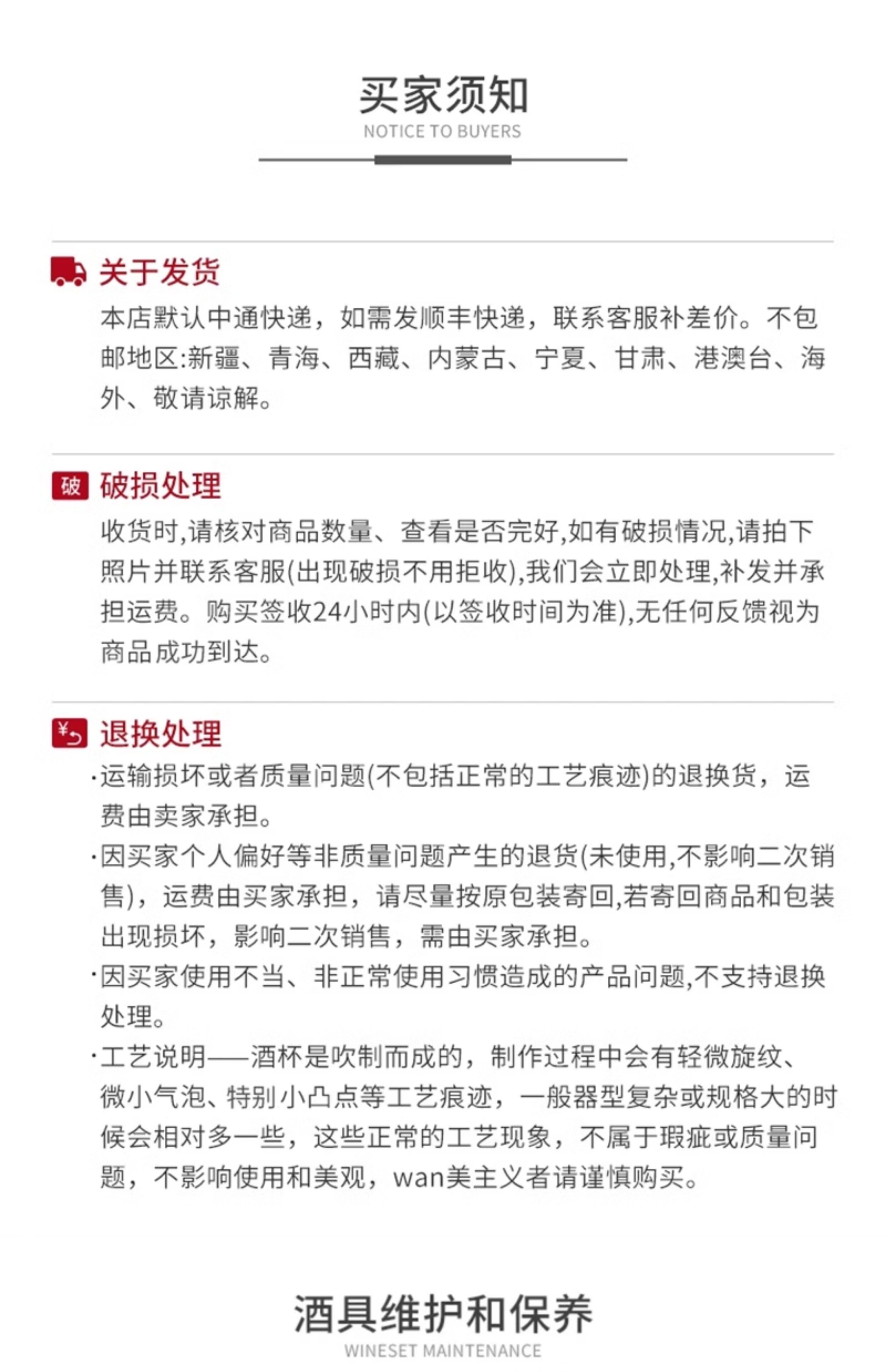 买家须知
NOTICE TO BUYERS

关于发货
本店默认中通快递，如需发顺丰快递，联系客服补差价。不包邮地区:新疆、青海、西藏、内蒙古、宁夏、甘肃、港澳台、海外、敬请谅解。

破
破损处理
收货时,请核对商品数量、查看是否完好,如有破损情况,请拍下照片并联系客服(出现破损不用拒收),我们会立即处理,补发并承担运费。购买签收24小时内(以签收时间为准),无任何反馈视为商品成功到达。

¥
退换处理
·运输损坏或者质量问题(不包括正常的工艺痕迹)的退换货，运费由卖家承担。
·因买家个人偏好等非质量问题产生的退货(未使用,不影响二次销售)，运费由买家承担，请尽量按原包装寄回,若寄回商品和包装出现损坏，影响二次销售，需由买家承担。
·因买家使用不当、非正常使用习惯造成的产品问题,不支持退换处理。
·工艺说明——酒杯是吹制而成的，制作过程中会有轻微旋纹、微小气泡、特别小凸点等工艺痕迹，一般器型复杂或规格大的时候会相对多一些，这些正常的工艺现象，不属于瑕疵或质量问题，不影响使用和美观，wan美主义者请谨慎购买。

酒具维护和保养
WINESET MAINTENANCE